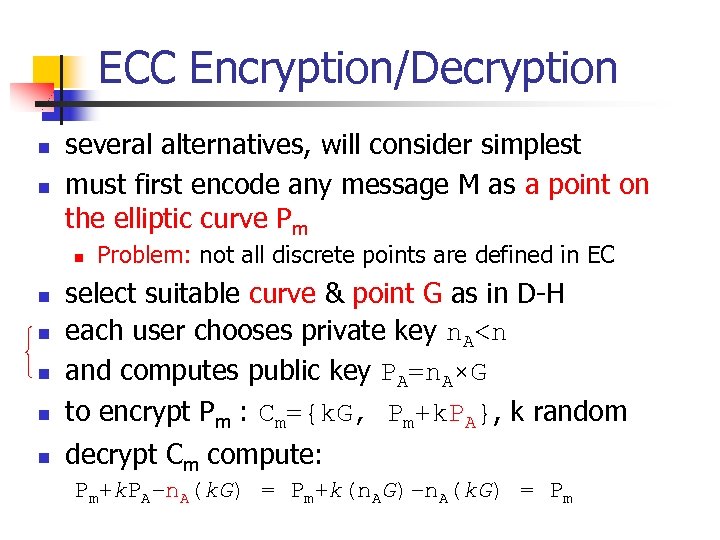 ECC Encryption/Decryption

• several alternatives, will consider simplest
• must first encode any message M as a point on the elliptic curve $P_m$
  • Problem: not all discrete points are defined in EC
• select suitable curve & point G as in D-H
• each user chooses private key $n_A<n$
• and computes public key $P_A=n_A \times G$
• to encrypt $P_m$ : $C_m=\{kG, P_m+kP_A\}$, k random
• decrypt $C_m$ compute:

$P_m+kP_A-n_A(kG) = P_m+k(n_AG)-n_A(kG) = P_m$